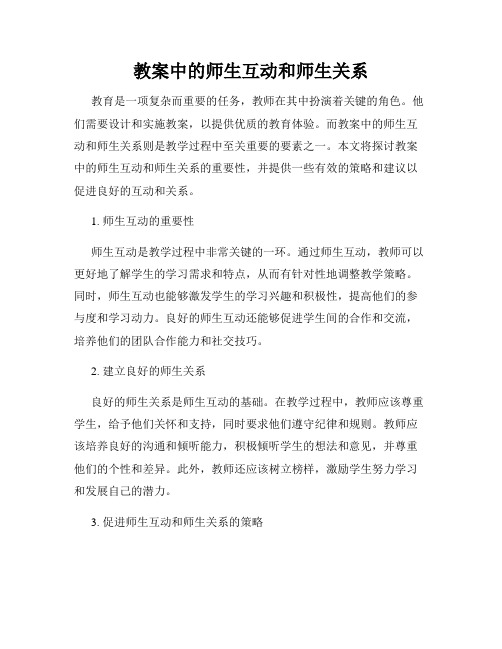 教案中的师生互动和师生关系

教育是一项复杂而重要的任务，教师在其中扮演着关键的角色。他们需要设计和实施教案，以提供优质的教育体验。而教案中的师生互动和师生关系则是教学过程中至关重要的要素之一。本文将探讨教案中的师生互动和师生关系的重要性，并提供一些有效的策略和建议以促进良好的互动和关系。

1. 师生互动的重要性

师生互动是教学过程中非常关键的一环。通过师生互动，教师可以更好地了解学生的学习需求和特点，从而有针对性地调整教学策略。同时，师生互动也能够激发学生的学习兴趣和积极性，提高他们的参与度和学习动力。良好的师生互动还能够促进学生间的合作和交流，培养他们的团队合作能力和社交技巧。

2. 建立良好的师生关系

良好的师生关系是师生互动的基础。在教学过程中，教师应该尊重学生，给予他们关怀和支持，同时要求他们遵守纪律和规则。教师应该培养良好的沟通和倾听能力，积极倾听学生的想法和意见，并尊重他们的个性和差异。此外，教师还应该树立榜样，激励学生努力学习和发展自己的潜力。

3. 促进师生互动和师生关系的策略